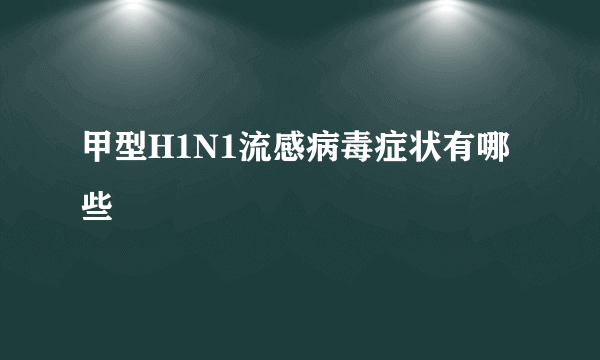 甲型H1N1流感病毒症状有哪些